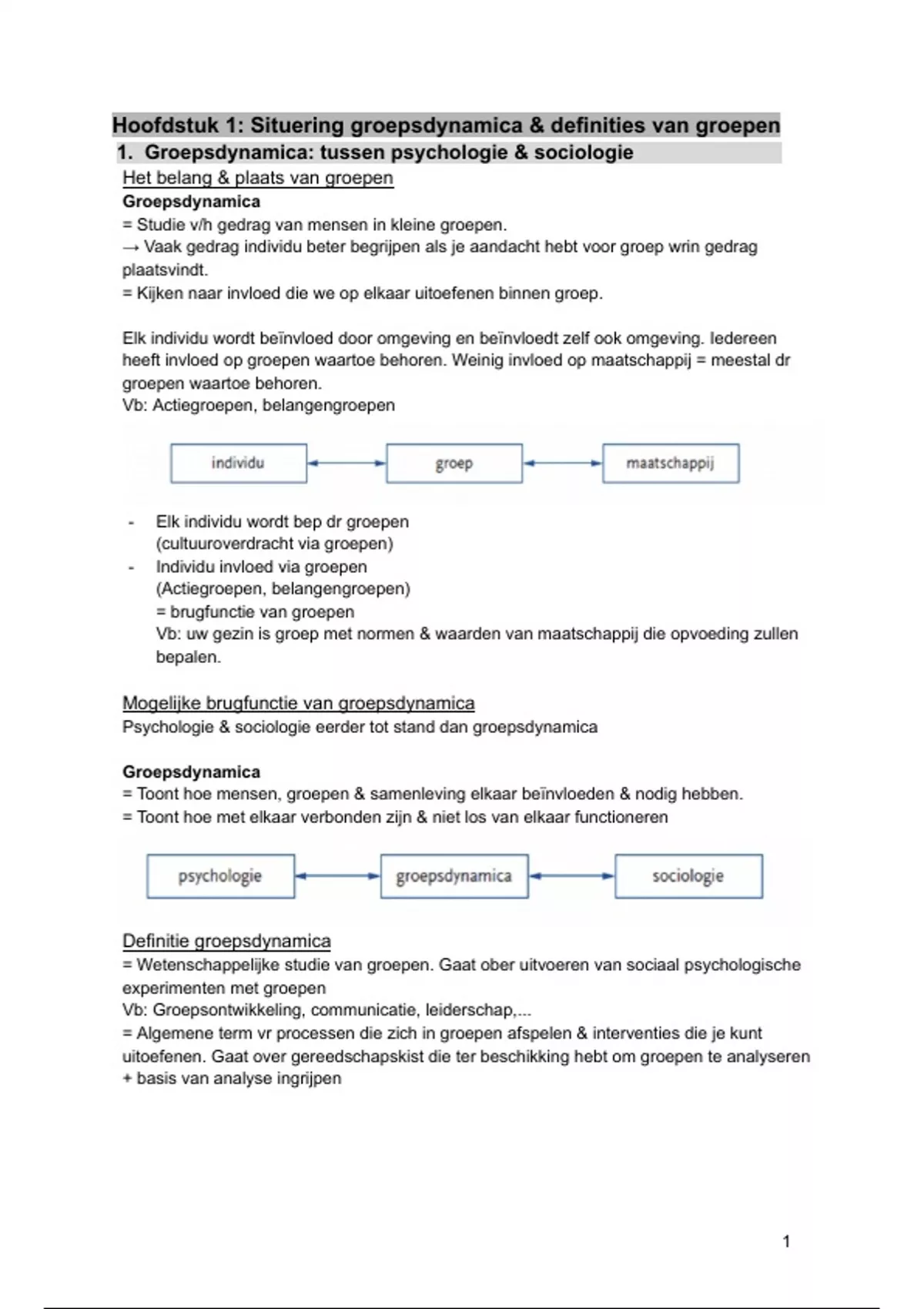 Hoofdstuk 1: Situering groepsdynamica & definities van groepen

1. Groepsdynamica: tussen psychologie & sociologie

Het belang & plaats van groepen

Groepsdynamica
= Studie v/h gedrag van mensen in kleine groepen.
→ Vaak gedrag individu beter begrijpen als je aandacht hebt voor groep wrin gedrag plaatsvindt.
= Kijken naar invloed die we op elkaar uitoefenen binnen groep.

Elk individu wordt beïnvloed door omgeving en beïnvloedt zelf ook omgeving. Iedereen heeft invloed op groepen waartoe behoren. Weinig invloed op maatschappij = meestal dr groepen waartoe behoren.
Vb: Actiegroepen, belangengroepen

individu
groep
maatschappij

- Elk individu wordt bep dr groepen (cultuuroverdracht via groepen)
- Individu invloed via groepen (Actiegroepen, belangengroepen) = brugfunctie van groepen
Vb: uw gezin is groep met normen & waarden van maatschappij die opvoeding zullen bepalen.

Mogelijke brugfunctie van groepsdynamica
Psychologie & sociologie eerder tot stand dan groepsdynamica

Groepsdynamica
= Toont hoe mensen, groepen & samenleving elkaar beïnvloeden & nodig hebben.
= Toont hoe met elkaar verbonden zijn & niet los van elkaar functioneren

psychologie
groepsdynamica
sociologie

Definitie groepsdynamica
= Wetenschappelijke studie van groepen. Gaat ober uitvoeren van sociaal psychologische experimenten met groepen
Vb: Groepsontwikkeling, communicatie, leiderschap,...
= Algemene term vr processen die zich in groepen afspelen & interventies die je kunt uitoefenen. Gaat over gereedschapskist die ter beschikking hebt om groepen te analyseren + basis van analyse ingrijpen

1